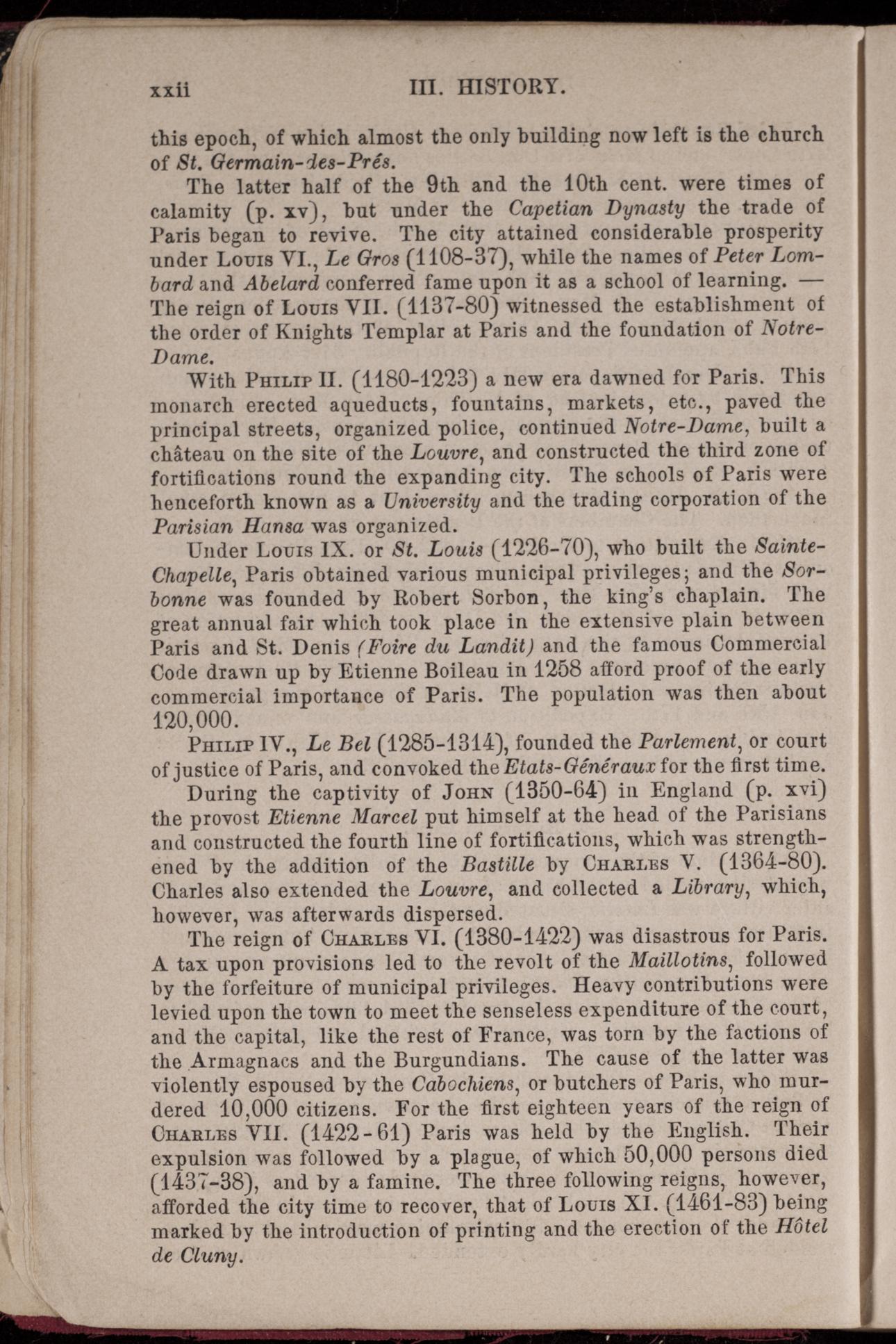 xxii III. HISTORY.

this epoch, of which almost the only building now left is the church of St. Germain-des-Prés.

The latter half of the 9th and the 10th cent. were times of calamity (p. xv), but under the Capetian Dynasty the trade of Paris began to revive. The city attained considerable prosperity under Louis VI., Le Gros (1108-37), while the names of Peter Lombard and Abelard conferred fame upon it as a school of learning. — The reign of Louis VII. (1137-80) witnessed the establishment of the order of Knights Templar at Paris and the foundation of Notre-Dame.

With Philip II. (1180-1223) a new era dawned for Paris. This monarch erected aqueducts, fountains, markets, etc., paved the principal streets, organized police, continued Notre-Dame, built a château on the site of the Louvre, and constructed the third zone of fortifications round the expanding city. The schools of Paris were henceforth known as a University and the trading corporation of the Parisian Hansa was organized.

Under Louis IX. or St. Louis (1226-70), who built the Sainte-Chapelle, Paris obtained various municipal privileges; and the Sorbonne was founded by Robert Sorbon, the king's chaplain. The great annual fair which took place in the extensive plain between Paris and St. Denis (Foire du Landit) and the famous Commercial Code drawn up by Etienne Boileau in 1258 afford proof of the early commercial importance of Paris. The population was then about 120,000.

Philip IV., Le Bel (1285-1314), founded the Parlement, or court of justice of Paris, and convoked the Etats-Généraux for the first time.

During the captivity of John (1350-64) in England (p. xvi) the provost Etienne Marcel put himself at the head of the Parisians and constructed the fourth line of fortifications, which was strengthened by the addition of the Bastille by Charles V. (1364-80). Charles also extended the Louvre, and collected a Library, which, however, was afterwards dispersed.

The reign of Charles VI. (1380-1422) was disastrous for Paris. A tax upon provisions led to the revolt of the Maillotins, followed by the forfeiture of municipal privileges. Heavy contributions were levied upon the town to meet the senseless expenditure of the court, and the capital, like the rest of France, was torn by the factions of the Armagnacs and the Burgundians. The cause of the latter was violently espoused by the Cabochiens, or butchers of Paris, who murdered 10,000 citizens. For the first eighteen years of the reign of Charles VII. (1422-61) Paris was held by the English. Their expulsion was followed by a plague, of which 50,000 persons died (1437-38), and by a famine. The three following reigns, however, afforded the city time to recover, that of Louis XI. (1461-83) being marked by the introduction of printing and the erection of the Hôtel de Cluny.